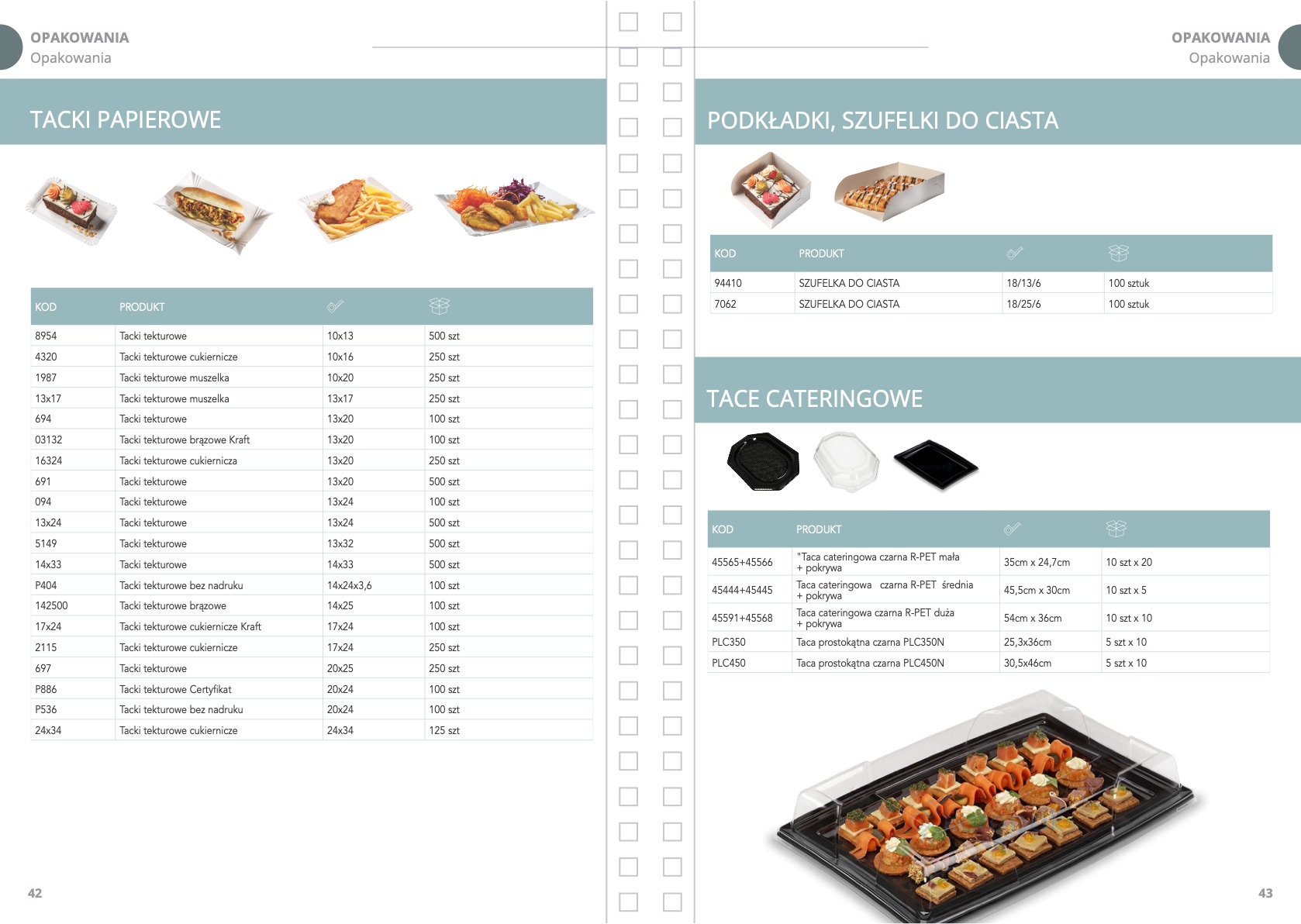 OPAKOWANIA
Opakowania

TACKI PAPIEROWE

| KOD | PRODUKT | | |
|---|---|---|---|
| 8954 | Tacki tekturowe | 10x13 | 500 szt |
| 4320 | Tacki tekturowe cukiernicze | 10x16 | 250 szt |
| 1987 | Tacki tekturowe muszelka | 10x20 | 250 szt |
| 13x17 | Tacki tekturowe muszelka | 13x17 | 250 szt |
| 694 | Tacki tekturowe | 13x20 | 100 szt |
| 03132 | Tacki tekturowe brązowe Kraft | 13x20 | 100 szt |
| 16324 | Tacki tekturowe cukiernicza | 13x20 | 250 szt |
| 691 | Tacki tekturowe | 13x20 | 500 szt |
| 094 | Tacki tekturowe | 13x24 | 100 szt |
| 13x24 | Tacki tekturowe | 13x24 | 500 szt |
| 5149 | Tacki tekturowe | 13x32 | 500 szt |
| 14x33 | Tacki tekturowe | 14x33 | 500 szt |
| P404 | Tacki tekturowe bez nadruku | 14x24x3,6 | 100 szt |
| 142500 | Tacki tekturowe brązowe | 14x25 | 100 szt |
| 17x24 | Tacki tekturowe cukiernicze Kraft | 17x24 | 100 szt |
| 2115 | Tacki tekturowe cukiernicze | 17x24 | 250 szt |
| 697 | Tacki tekturowe | 20x25 | 250 szt |
| P886 | Tacki tekturowe Certyfikat | 20x24 | 100 szt |
| P536 | Tacki tekturowe bez nadruku | 20x24 | 100 szt |
| 24x34 | Tacki tekturowe cukiernicze | 24x34 | 125 szt |

42

OPAKOWANIA
Opakowania

PODKŁADKI, SZUFELKI DO CIASTA

| KOD | PRODUKT | | |
|---|---|---|---|
| 94410 | SZUFELKA DO CIASTA | 18/13/6 | 100 sztuk |
| 7062 | SZUFELKA DO CIASTA | 18/25/6 | 100 sztuk |

TACE CATERINGOWE

| KOD | PRODUKT | | |
|---|---|---|---|
| 45565+45566 | "Taca cateringowa czarna R-PET mała + pokrywa | 35cm x 24,7cm | 10 szt x 20 |
| 45444+45445 | Taca cateringowa czarna R-PET średnia + pokrywa | 45,5cm x 30cm | 10 szt x 5 |
| 45591+45568 | Taca cateringowa czarna R-PET duża + pokrywa | 54cm x 36cm | 10 szt x 10 |
| PLC350 | Taca prostokątna czarna PLC350N | 25,3x36cm | 5 szt x 10 |
| PLC450 | Taca prostokątna czarna PLC450N | 30,5x46cm | 5 szt x 10 |

43